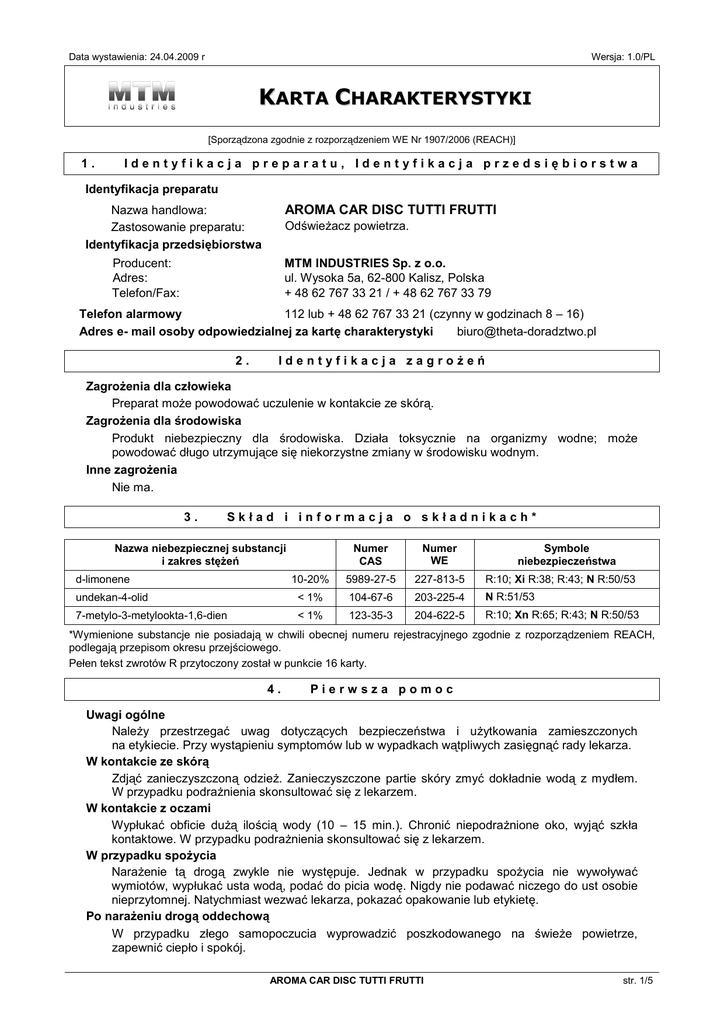 Data wystawienia: 24.04.2009 r

Wersja: 1.0/PL

MTM industries

KARTA CHARAKTERYSTYKI

[Sporządzona zgodnie z rozporządzeniem WE Nr 1907/2006 (REACH)]

1. Identyfikacja preparatu, Identyfikacja przedsiębiorstwa

Identyfikacja preparatu

Nazwa handlowa: AROMA CAR DISC TUTTI FRUTTI
Zastosowanie preparatu: Odświeżacz powietrza.

Identyfikacja przedsiębiorstwa

Producent: MTM INDUSTRIES Sp. z o.o.
Adres: ul. Wysoka 5a, 62-800 Kalisz, Polska
Telefon/Fax: + 48 62 767 33 21 / + 48 62 767 33 79

Telefon alarmowy 112 lub + 48 62 767 33 21 (czynny w godzinach 8 – 16)

Adres e- mail osoby odpowiedzialnej za kartę charakterystyki biuro@theta-doradztwo.pl

2. Identyfikacja zagrożeń

Zagrożenia dla człowieka

Preparat może powodować uczulenie w kontakcie ze skórą.

Zagrożenia dla środowiska

Produkt niebezpieczny dla środowiska. Działa toksycznie na organizmy wodne; może powodować długo utrzymujące się niekorzystne zmiany w środowisku wodnym.

Inne zagrożenia

Nie ma.

3. Skład i informacja o składnikach*

| Nazwa niebezpiecznej substancji i zakres stężeń | | Numer CAS | Numer WE | Symbole niebezpieczeństwa |
|---|---|---|---|---|
| d-limonene | 10-20% | 5989-27-5 | 227-813-5 | R:10; Xi R:38; R:43; N R:50/53 |
| undekan-4-olid | < 1% | 104-67-6 | 203-225-4 | N R:51/53 |
| 7-metylo-3-metylookta-1,6-dien | < 1% | 123-35-3 | 204-622-5 | R:10; Xn R:65; R:43; N R:50/53 |

*Wymienione substancje nie posiadają w chwili obecnej numeru rejestracyjnego zgodnie z rozporządzeniem REACH, podlegają przepisom okresu przejściowego.

Pełen tekst zwrotów R przytoczony został w punkcie 16 karty.

4. Pierwsza pomoc

Uwagi ogólne

Należy przestrzegać uwag dotyczących bezpieczeństwa i użytkowania zamieszczonych na etykiecie. Przy wystąpieniu symptomów lub w wypadkach wątpliwych zasięgnąć rady lekarza.

W kontakcie ze skórą

Zdjąć zanieczyszczoną odzież. Zanieczyszczone partie skóry zmyć dokładnie wodą z mydłem. W przypadku podrażnienia skonsultować się z lekarzem.

W kontakcie z oczami

Wypłukać obficie dużą ilością wody (10 – 15 min.). Chronić niepodrażnione oko, wyjąć szkła kontaktowe. W przypadku podrażnienia skonsultować się z lekarzem.

W przypadku spożycia

Narażenie tą drogą zwykle nie występuje. Jednak w przypadku spożycia nie wywoływać wymiotów, wypłukać usta wodą, podać do picia wodę. Nigdy nie podawać niczego do ust osobie nieprzytomnej. Natychmiast wezwać lekarza, pokazać opakowanie lub etykietę.

Po narażeniu drogą oddechową

W przypadku złego samopoczucia wyprowadzić poszkodowanego na świeże powietrze, zapewnić ciepło i spokój.

AROMA CAR DISC TUTTI FRUTTI

str. 1/5